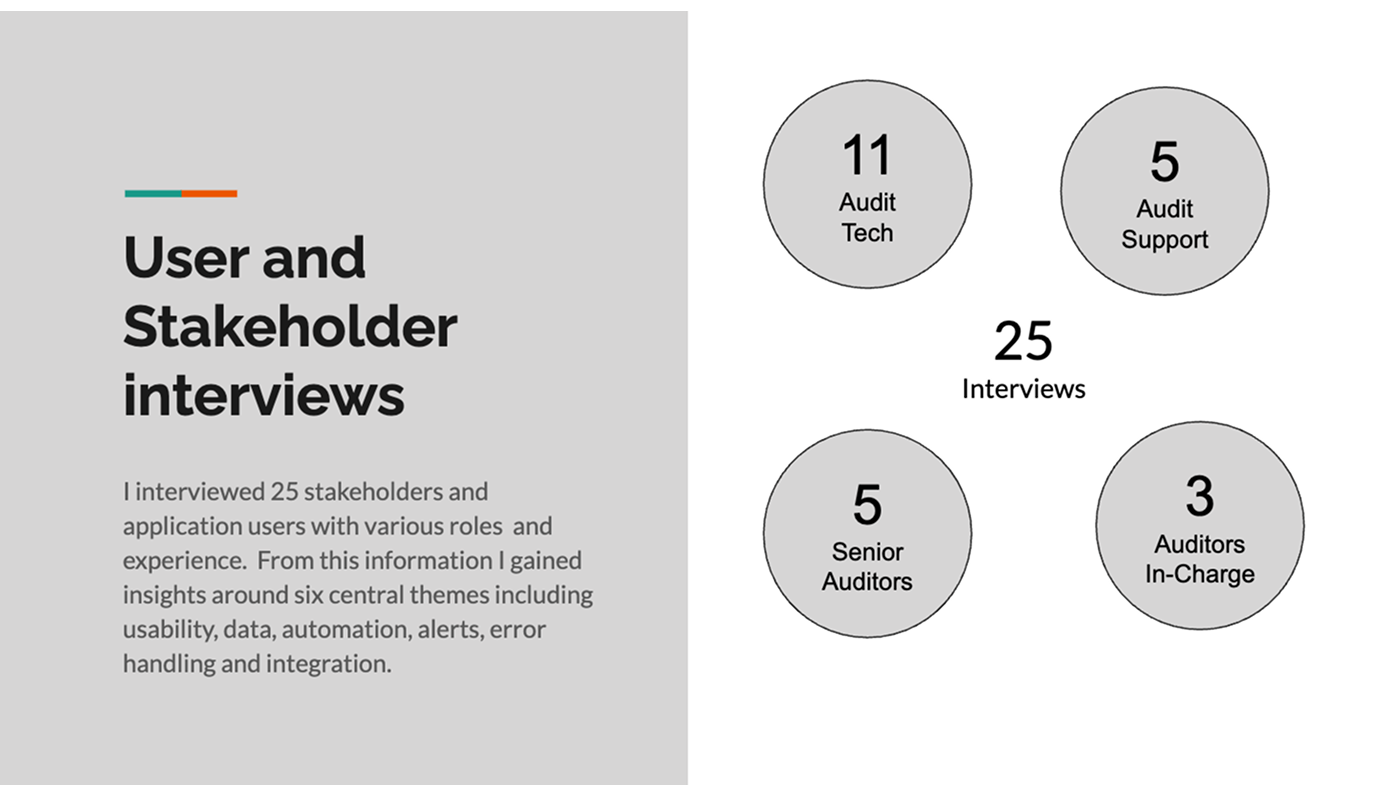 User and Stakeholder interviews

I interviewed 25 stakeholders and application users with various roles and experience. From this information I gained insights around six central themes including usability, data, automation, alerts, error handling and integration.

11
Audit
Tech

5
Audit
Support

25
Interviews

5
Senior
Auditors

3
Auditors
In-Charge